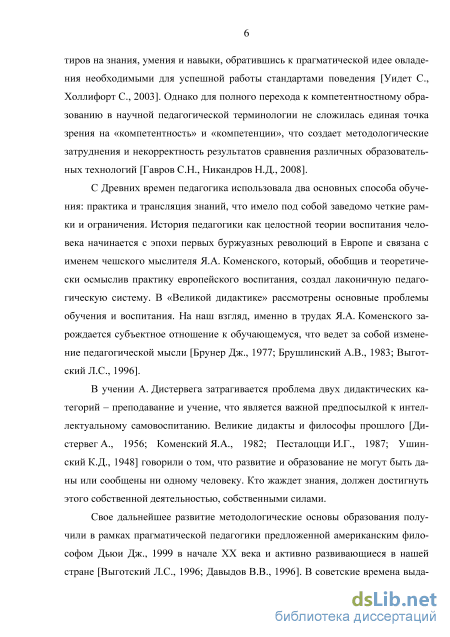 6

тиров на знания, умения и навыки, обратившись к прагматической идее овладения необходимыми для успешной работы стандартами поведения [Уидет С., Холлифорт С., 2003]. Однако для полного перехода к компетентностному образованию в научной педагогической терминологии не сложилась единая точка зрения на «компетентность» и «компетенции», что создает методологические затруднения и некорректность результатов сравнения различных образовательных технологий [Гавров С.Н., Никандров Н.Д., 2008].

С Древних времен педагогика использовала два основных способа обучения: практика и трансляция знаний, что имело под собой заведомо четкие рамки и ограничения. История педагогики как целостной теории воспитания человека начинается с эпохи первых буржуазных революций в Европе и связана с именем чешского мыслителя Я.А. Коменского, который, обобщив и теоретически осмыслив практику европейского воспитания, создал лаконичную педагогическую систему. В «Великой дидактике» рассмотрены основные проблемы обучения и воспитания. На наш взгляд, именно в трудах Я.А. Коменского зарождается субъектное отношение к обучающемуся, что ведет за собой изменение педагогической мысли [Брунер Дж., 1977; Брушлинский А.В., 1983; Выготский Л.С., 1996].

В учении А. Дистервега затрагивается проблема двух дидактических категорий – преподавание и учение, что является важной предпосылкой к интеллектуальному самовоспитанию. Великие дидакты и философы прошлого [Дистервег А., 1956; Коменский Я.А., 1982; Песталоцци И.Г., 1987; Ушинский К.Д., 1948] говорили о том, что развитие и образование не могут быть даны или сообщены ни одному человеку. Кто жаждет знания, должен достигнуть этого собственной деятельностью, собственными силами.

Свое дальнейшее развитие методологические основы образования получили в рамках прагматической педагогики предложенной американским философом Дьюи Дж., 1999 в начале XX века и активно развивающиеся в нашей стране [Выготский Л.С., 1996; Давыдов В.В., 1996]. В советские времена выда-

dsLib.net
библиотека диссертаций